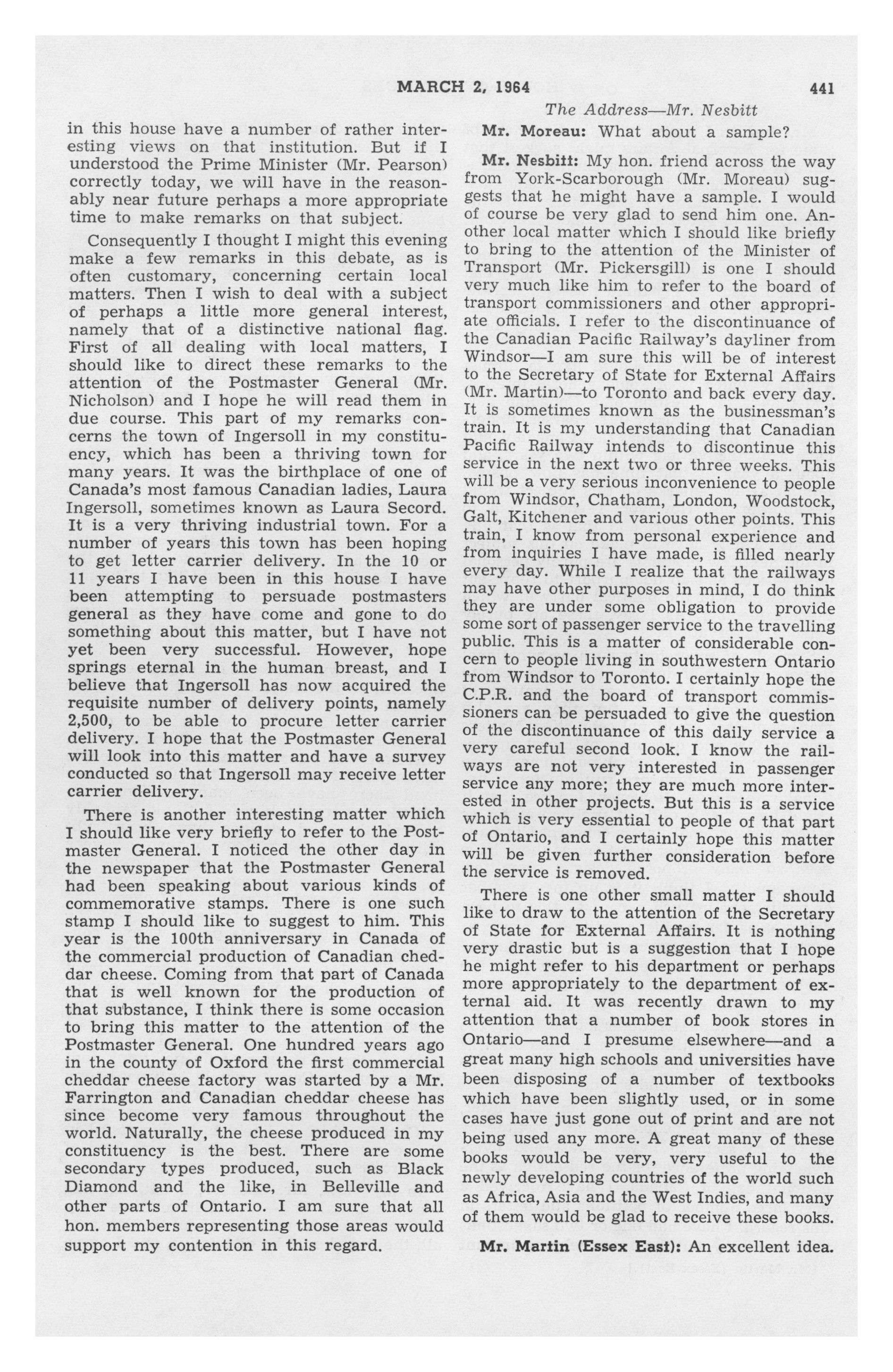 MARCH 2, 1964 441

The Address—Mr. Nesbitt

in this house have a number of rather interesting views on that institution. But if I understood the Prime Minister (Mr. Pearson) correctly today, we will have in the reasonably near future perhaps a more appropriate time to make remarks on that subject.

Consequently I thought I might this evening make a few remarks in this debate, as is often customary, concerning certain local matters. Then I wish to deal with a subject of perhaps a little more general interest, namely that of a distinctive national flag. First of all dealing with local matters, I should like to direct these remarks to the attention of the Postmaster General (Mr. Nicholson) and I hope he will read them in due course. This part of my remarks concerns the town of Ingersoll in my constituency, which has been a thriving town for many years. It was the birthplace of one of Canada's most famous Canadian ladies, Laura Ingersoll, sometimes known as Laura Secord. It is a very thriving industrial town. For a number of years this town has been hoping to get letter carrier delivery. In the 10 or 11 years I have been in this house I have been attempting to persuade postmasters general as they have come and gone to do something about this matter, but I have not yet been very successful. However, hope springs eternal in the human breast, and I believe that Ingersoll has now acquired the requisite number of delivery points, namely 2,500, to be able to procure letter carrier delivery. I hope that the Postmaster General will look into this matter and have a survey conducted so that Ingersoll may receive letter carrier delivery.

There is another interesting matter which I should like very briefly to refer to the Postmaster General. I noticed the other day in the newspaper that the Postmaster General had been speaking about various kinds of commemorative stamps. There is one such stamp I should like to suggest to him. This year is the 100th anniversary in Canada of the commercial production of Canadian cheddar cheese. Coming from that part of Canada that is well known for the production of that substance, I think there is some occasion to bring this matter to the attention of the Postmaster General. One hundred years ago in the county of Oxford the first commercial cheddar cheese factory was started by a Mr. Farrington and Canadian cheddar cheese has since become very famous throughout the world. Naturally, the cheese produced in my constituency is the best. There are some secondary types produced, such as Black Diamond and the like, in Belleville and other parts of Ontario. I am sure that all hon. members representing those areas would support my contention in this regard.

Mr. Moreau: What about a sample?

Mr. Nesbitt: My hon. friend across the way from York-Scarborough (Mr. Moreau) suggests that he might have a sample. I would of course be very glad to send him one. Another local matter which I should like briefly to bring to the attention of the Minister of Transport (Mr. Pickersgill) is one I should very much like him to refer to the board of transport commissioners and other appropriate officials. I refer to the discontinuance of the Canadian Pacific Railway's dayliner from Windsor—I am sure this will be of interest to the Secretary of State for External Affairs (Mr. Martin)—to Toronto and back every day. It is sometimes known as the businessman's train. It is my understanding that Canadian Pacific Railway intends to discontinue this service in the next two or three weeks. This will be a very serious inconvenience to people from Windsor, Chatham, London, Woodstock, Galt, Kitchener and various other points. This train, I know from personal experience and from inquiries I have made, is filled nearly every day. While I realize that the railways may have other purposes in mind, I do think they are under some obligation to provide some sort of passenger service to the travelling public. This is a matter of considerable concern to people living in southwestern Ontario from Windsor to Toronto. I certainly hope the C.P.R. and the board of transport commissioners can be persuaded to give the question of the discontinuance of this daily service a very careful second look. I know the railways are not very interested in passenger service any more; they are much more interested in other projects. But this is a service which is very essential to people of that part of Ontario, and I certainly hope this matter will be given further consideration before the service is removed.

There is one other small matter I should like to draw to the attention of the Secretary of State for External Affairs. It is nothing very drastic but is a suggestion that I hope he might refer to his department or perhaps more appropriately to the department of external aid. It was recently drawn to my attention that a number of book stores in Ontario—and I presume elsewhere—and a great many high schools and universities have been disposing of a number of textbooks which have been slightly used, or in some cases have just gone out of print and are not being used any more. A great many of these books would be very, very useful to the newly developing countries of the world such as Africa, Asia and the West Indies, and many of them would be glad to receive these books.

Mr. Martin (Essex East): An excellent idea.